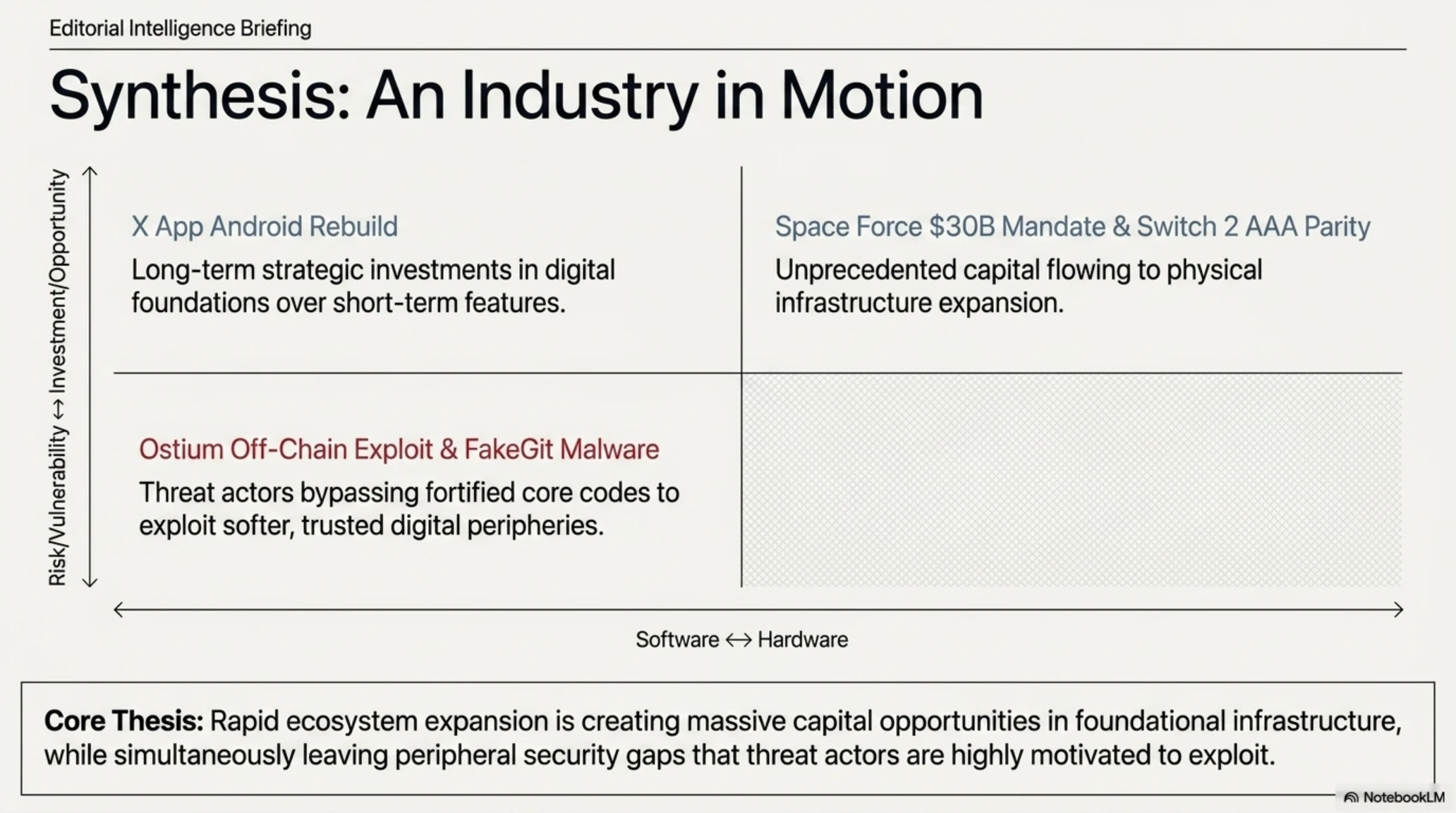 Editorial Intelligence Briefing

Synthesis: An Industry in Motion

Risk/Vulnerability ↔ Investment/Opportunity

X App Android Rebuild

Long-term strategic investments in digital foundations over short-term features.

Space Force $30B Mandate & Switch 2 AAA Parity

Unprecedented capital flowing to physical infrastructure expansion.

Ostium Off-Chain Exploit & FakeGit Malware

Threat actors bypassing fortified core codes to exploit softer, trusted digital peripheries.

Software ↔ Hardware

Core Thesis: Rapid ecosystem expansion is creating massive capital opportunities in foundational infrastructure, while simultaneously leaving peripheral security gaps that threat actors are highly motivated to exploit.

NotebookLM